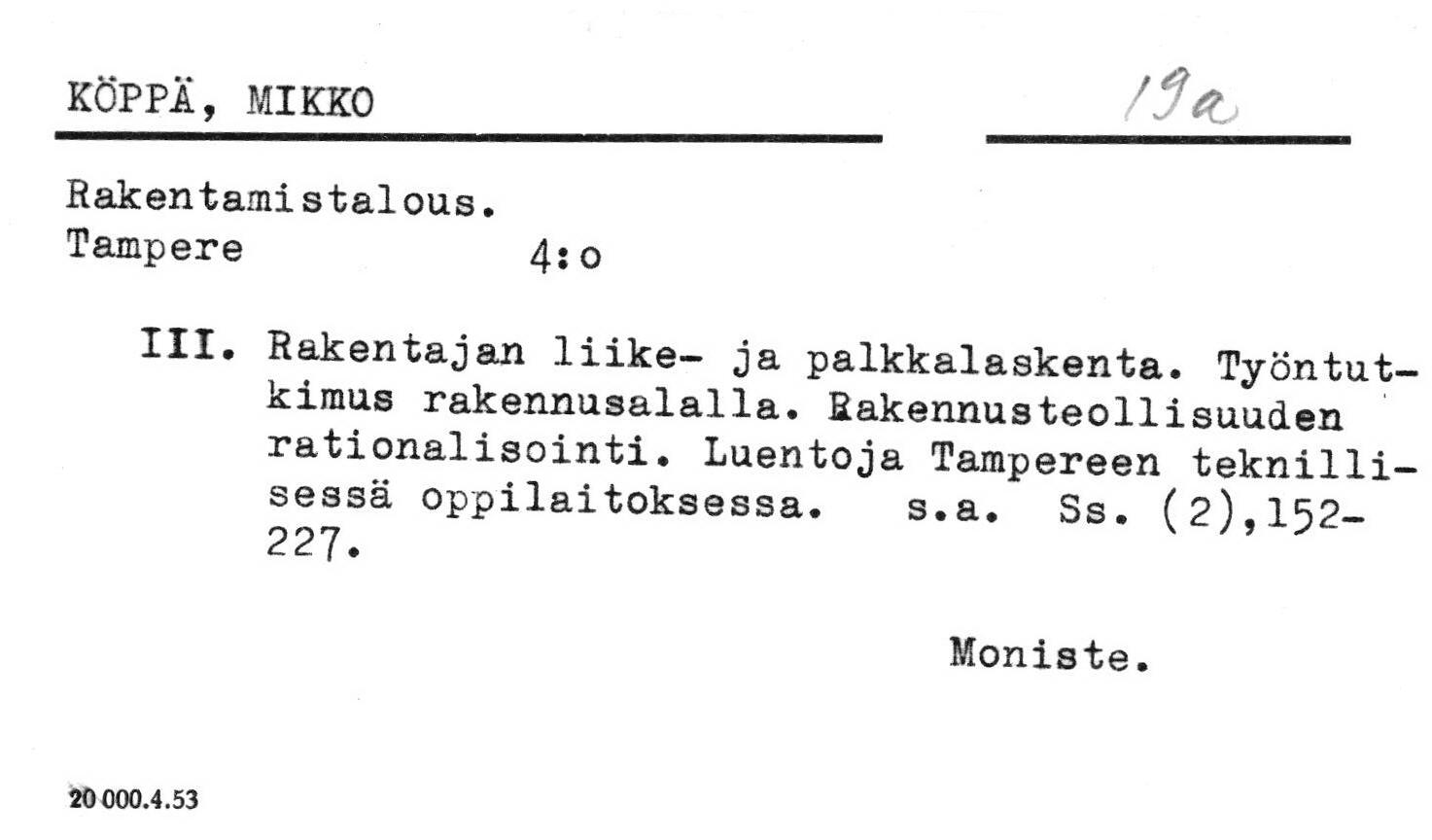 KÖPPÄ, MIKKO

19a

Rakentamistalous.
Tampere 4:o

III. Rakentajan liike- ja palkkalaskenta. Työntutkimus rakennusalalla. Rakennusteollisuuden rationalisointi. Luentoja Tampereen teknillisessä oppilaitoksessa. s.a. Ss. (2),152-227.

Moniste.

20 000.4.53